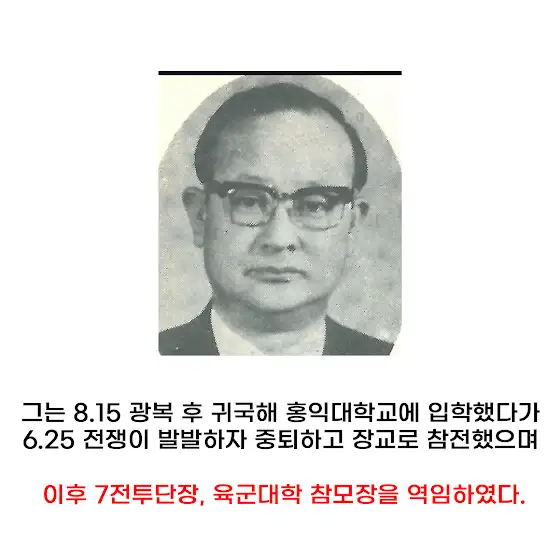 그는 8.15 광복 후 귀국해 홍익대학교에 입학했다가 6.25 전쟁이 발발하자 중퇴하고 장교로 참전했으며

이후 7전투단장, 육군대학 참모장을 역임하였다.